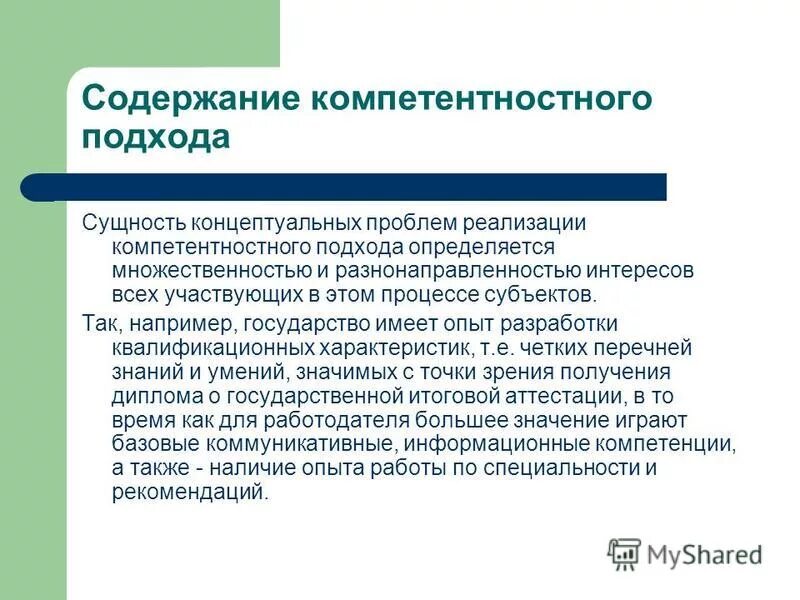 Содержание компетентностного подхода

Сущность концептуальных проблем реализации компетентностного подхода определяется множественностью и разнонаправленностью интересов всех участвующих в этом процессе субъектов.

Так, например, государство имеет опыт разработки квалификационных характеристик, т.е. четких перечней знаний и умений, значимых с точки зрения получения диплома о государственной итоговой аттестации, в то время как для работодателя большее значение играют базовые коммуникативные, информационные компетенции, а также - наличие опыта работы по специальности и рекомендаций.

MyShared